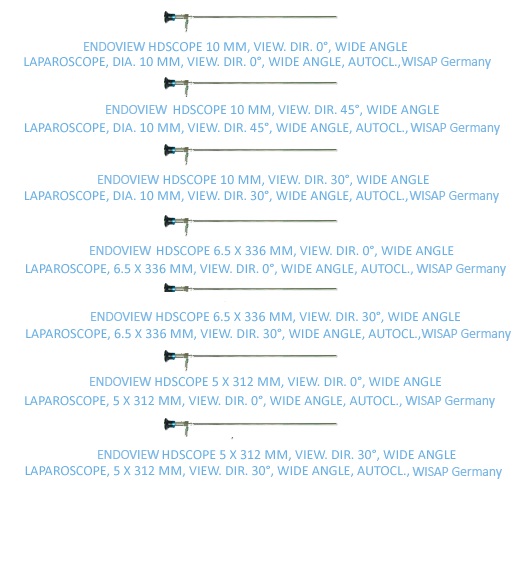 ENDOVIEW HDSCOPE 10 MM, VIEW. DIR. 0°, WIDE ANGLE
LAPAROSCOPE, DIA. 10 MM, VIEW. DIR. 0°, WIDE ANGLE, AUTOCL.,WISAP Germany

ENDOVIEW HDSCOPE 10 MM, VIEW. DIR. 45°, WIDE ANGLE
LAPAROSCOPE, DIA. 10 MM, VIEW. DIR. 45°, WIDE ANGLE, AUTOCL., WISAP Germany

ENDOVIEW HDSCOPE 10 MM, VIEW. DIR. 30°, WIDE ANGLE
LAPAROSCOPE, DIA. 10 MM, VIEW. DIR. 30°, WIDE ANGLE, AUTOCL.,WISAP Germany

ENDOVIEW HDSCOPE 6.5 X 336 MM, VIEW. DIR. 0°, WIDE ANGLE
LAPAROSCOPE, 6.5 X 336 MM, VIEW. DIR. 0°, WIDE ANGLE, AUTOCL., WISAP Germany

ENDOVIEW HDSCOPE 6.5 X 336 MM, VIEW. DIR. 30°, WIDE ANGLE
LAPAROSCOPE, 6.5 X 336 MM, VIEW. DIR. 30°, WIDE ANGLE, AUTOCL.,WISAP Germany

ENDOVIEW HDSCOPE 5 X 312 MM, VIEW. DIR. 0°, WIDE ANGLE
LAPAROSCOPE, 5 X 312 MM, VIEW. DIR. 0°, WIDE ANGLE, AUTOCL., WISAP Germany

ENDOVIEW HDSCOPE 5 X 312 MM, VIEW. DIR. 30°, WIDE ANGLE
LAPAROSCOPE, 5 X 312 MM, VIEW. DIR. 30°, WIDE ANGLE, AUTOCL., WISAP Germany